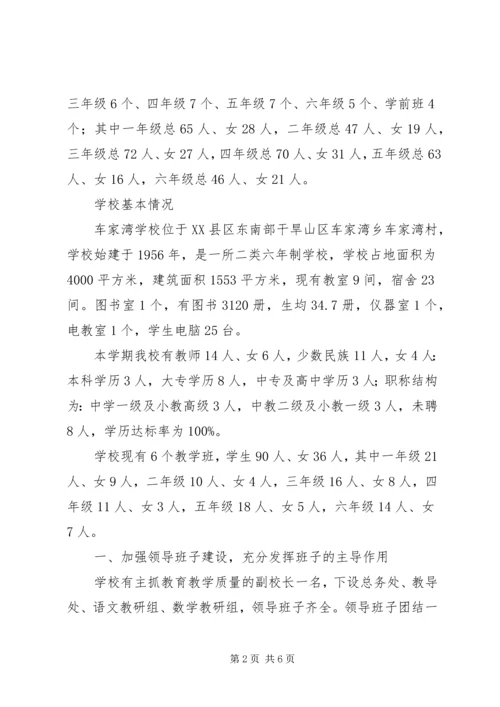 三年级6个、四年级7个、五年级7个、六年级5个、学前班4个；其中一年级总65人、女28人，二年级总47人、女19人，三年级总72人、女27人，四年级总70人、女31人，五年级总63人、女16人，六年级总46人、女21人。

学校基本情况

车家湾学校位于XX县区东南部干旱山区车家湾乡车家湾村，学校始建于1956年，是一所二类六年制学校，学校占地面积为4000平方米，建筑面积1553平方米，现有教室9间，宿舍23间。图书室1个，有图书3120册，生均34.7册，仪器室1个，电教室1个，学生电脑25台。

本学期我校有教师14人、女6人，少数民族11人，女4人；本科学历3人，大专学历8人，中专及高中学历3人；职称结构为：中学一级及小教高级3人，中教二级及小教一级3人，未聘8人，学历达标率为100%。

学校现有6个教学班，学生90人、女36人，其中一年级21人、女9人，二年级10人、女4人，三年级16人、女8人，四年级11人、女3人，五年级18人、女5人，六年级14人、女7人。

一、加强领导班子建设，充分发挥班子的主导作用

学校有主抓教育教学质量的副校长一名，下设总务处、教导处、语文教研组、数学教研组，领导班子齐全。领导班子团结一

第2页 共6页